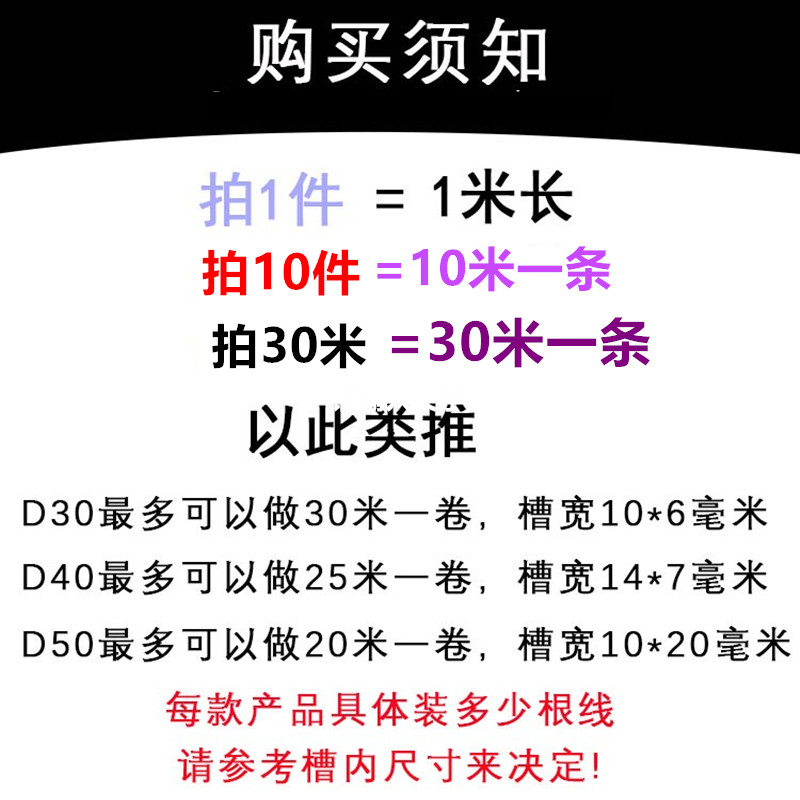 购买须知

拍1件 = 1米长
拍10件 =10米一条
拍30米 =30米一条
以此类推

D30最多可以做30米一卷，槽宽10*6毫米
D40最多可以做25米一卷，槽宽14*7毫米
D50最多可以做20米一卷，槽宽10*20毫米

每款产品具体装多少根线
请参考槽内尺寸来决定!